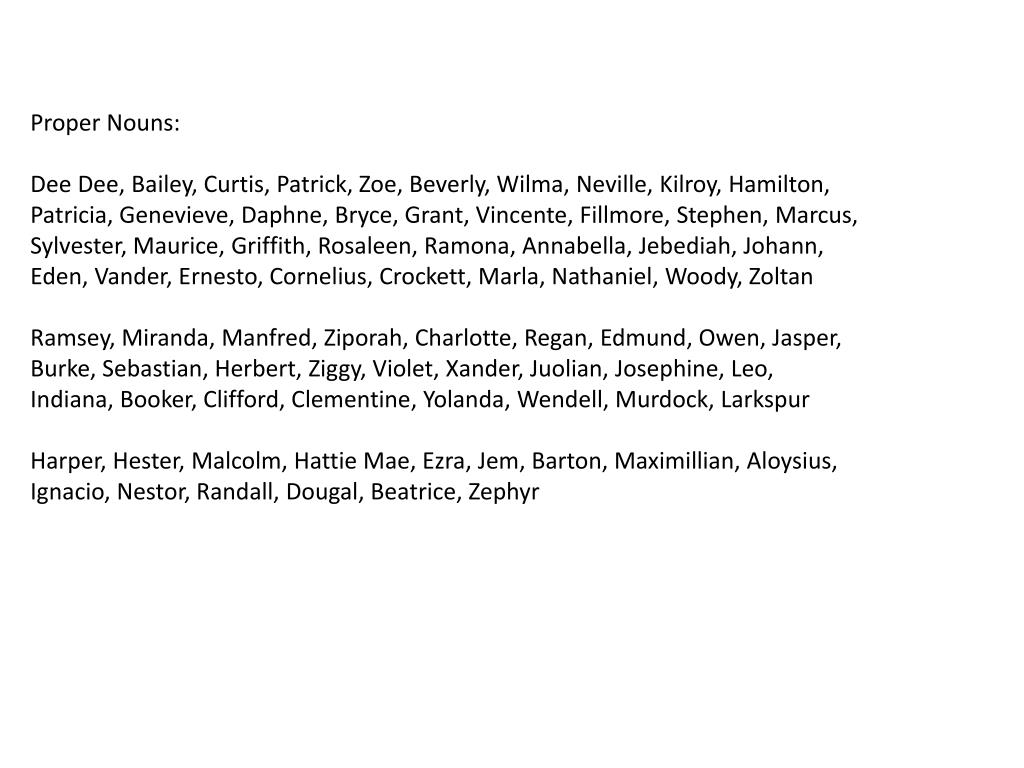 Proper Nouns:

Dee Dee, Bailey, Curtis, Patrick, Zoe, Beverly, Wilma, Neville, Kilroy, Hamilton, Patricia, Genevieve, Daphne, Bryce, Grant, Vincente, Fillmore, Stephen, Marcus, Sylvester, Maurice, Griffith, Rosaleen, Ramona, Annabella, Jebediah, Johann, Eden, Vander, Ernesto, Cornelius, Crockett, Marla, Nathaniel, Woody, Zoltan

Ramsey, Miranda, Manfred, Ziporah, Charlotte, Regan, Edmund, Owen, Jasper, Burke, Sebastian, Herbert, Ziggy, Violet, Xander, Juolian, Josephine, Leo, Indiana, Booker, Clifford, Clementine, Yolanda, Wendell, Murdock, Larkspur

Harper, Hester, Malcolm, Hattie Mae, Ezra, Jem, Barton, Maximillian, Aloysius, Ignacio, Nestor, Randall, Dougal, Beatrice, Zephyr